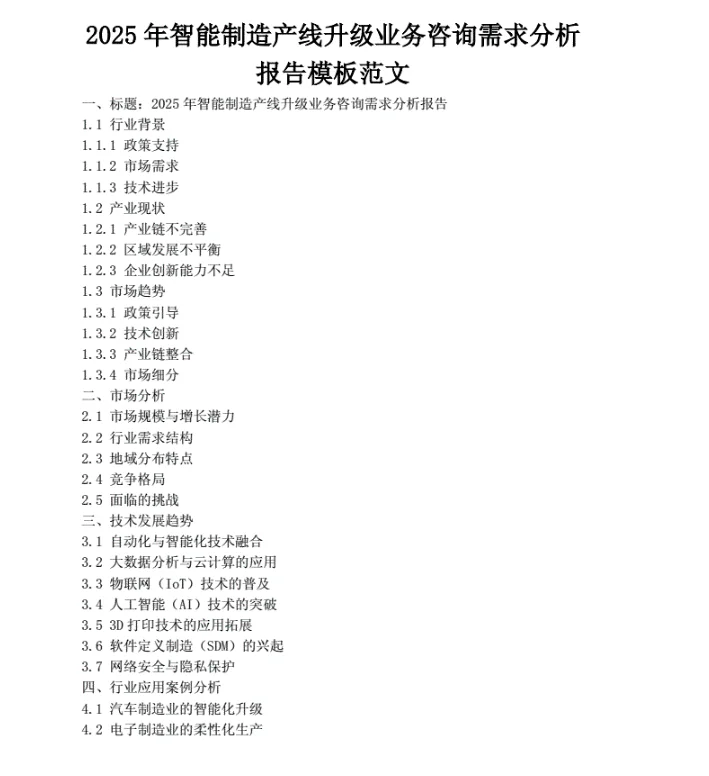 2025 年智能制造产线升级业务咨询需求分析报告模板范文

一、标题：2025 年智能制造产线升级业务咨询需求分析报告
1.1 行业背景
1.1.1 政策支持
1.1.2 市场需求
1.1.3 技术进步
1.2 产业现状
1.2.1 产业链不完善
1.2.2 区域发展不平衡
1.2.3 企业创新能力不足
1.3 市场趋势
1.3.1 政策引导
1.3.2 技术创新
1.3.3 产业链整合
1.3.4 市场细分
二、市场分析
2.1 市场规模与增长潜力
2.2 行业需求结构
2.3 地域分布特点
2.4 竞争格局
2.5 面临的挑战
三、技术发展趋势
3.1 自动化与智能化技术融合
3.2 大数据分析与云计算的应用
3.3 物联网（IoT）技术的普及
3.4 人工智能（AI）技术的突破
3.5 3D 打印技术的应用拓展
3.6 软件定义制造（SDM）的兴起
3.7 网络安全与隐私保护
四、行业应用案例分析
4.1 汽车制造业的智能化升级
4.2 电子制造业的柔性化生产